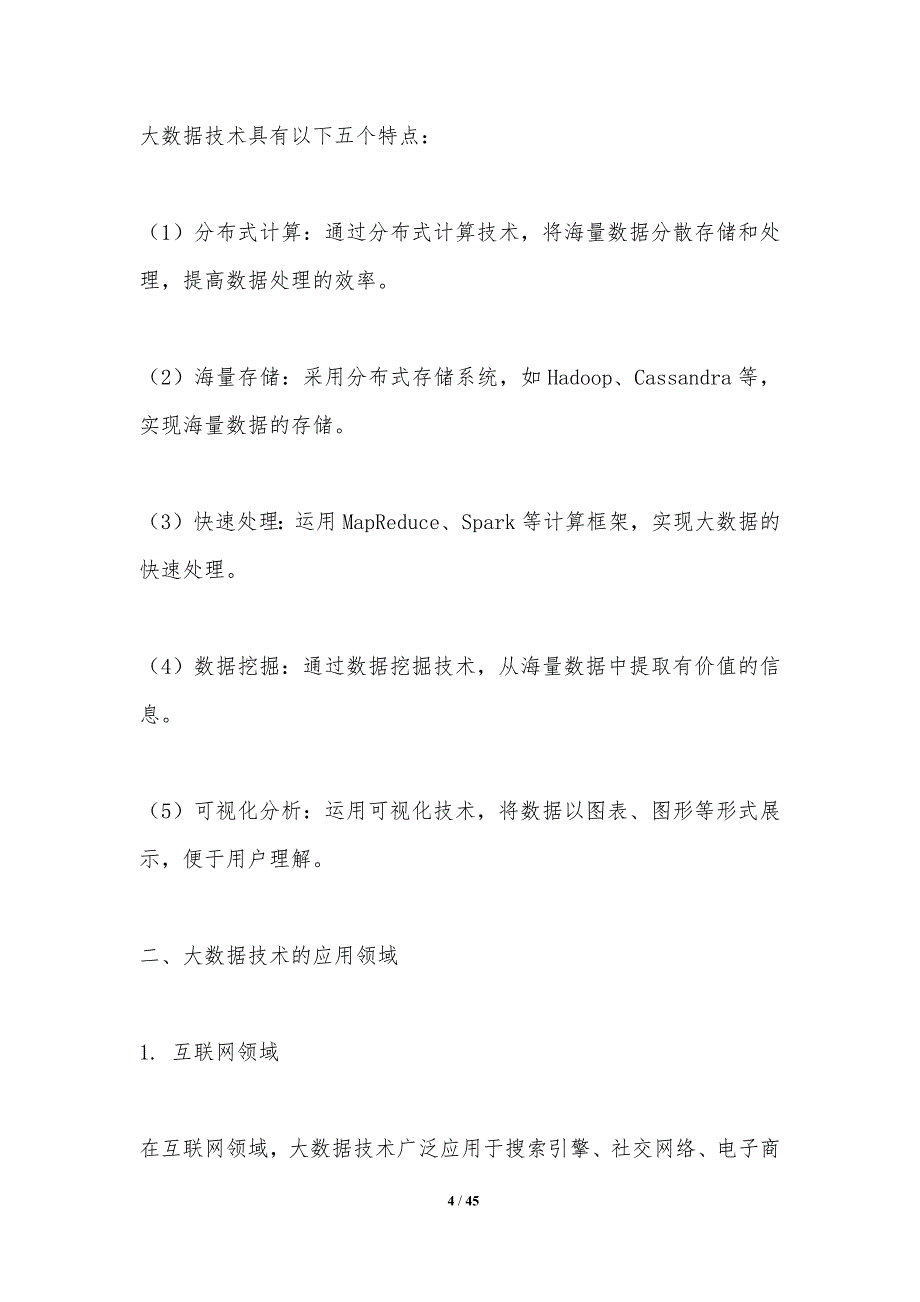 大数据技术具有以下五个特点：

（1）分布式计算：通过分布式计算技术，将海量数据分散存储和处理，提高数据处理的效率。

（2）海量存储：采用分布式存储系统，如 Hadoop、Cassandra 等，实现海量数据的存储。

（3）快速处理：运用 MapReduce、Spark 等计算框架，实现大数据的快速处理。

（4）数据挖掘：通过数据挖掘技术，从海量数据中提取有价值的信息。

（5）可视化分析：运用可视化技术，将数据以图表、图形等形式展示，便于用户理解。

二、大数据技术的应用领域

1. 互联网领域

在互联网领域，大数据技术广泛应用于搜索引擎、社交网络、电子商

4 / 45